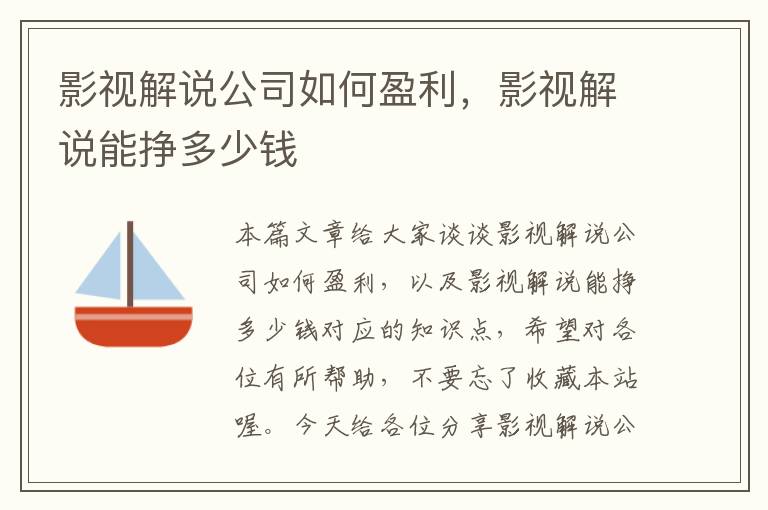 影视解说公司如何盈利，影视解说能挣多少钱

本篇文章给大家谈谈影视解说公司如何盈利，以及影视解说能挣多少钱对应的知识点，希望对各位有所帮助，不要忘了收藏本站喔。今天给各位分享影视解说公